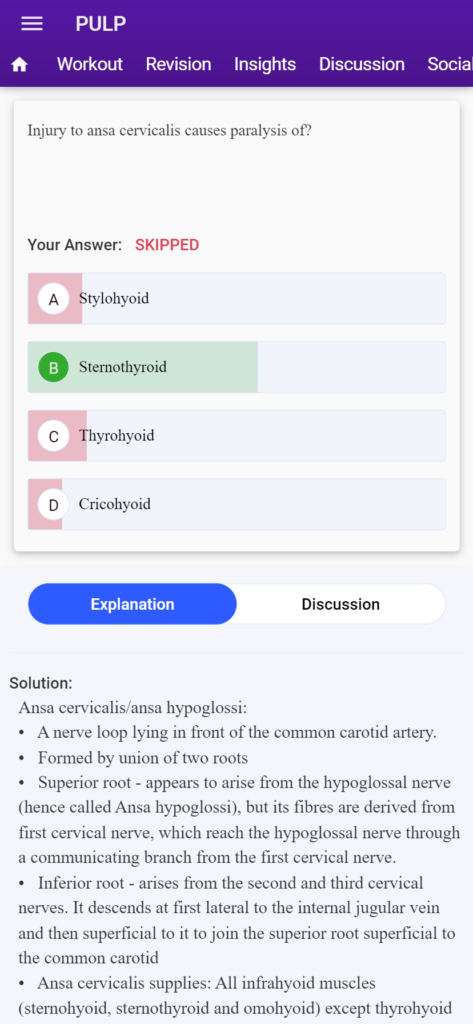 PULP

Workout Revision Insights Discussion Social

Injury to ansa cervicalis causes paralysis of?

Your Answer: SKIPPED

A Stylohyoid

B Sternothyroid

C Thyrohyoid

D Cricohyoid

Explanation Discussion

Solution:
Ansa cervicalis/ansa hypoglossi:
• A nerve loop lying in front of the common carotid artery.
• Formed by union of two roots
• Superior root - appears to arise from the hypoglossal nerve (hence called Ansa hypoglossi), but its fibres are derived from first cervical nerve, which reach the hypoglossal nerve through a communicating branch from the first cervical nerve.
• Inferior root - arises from the second and third cervical nerves. It descends at first lateral to the internal jugular vein and then superficial to it to join the superior root superficial to the common carotid
• Ansa cervicalis supplies: All infrahyoid muscles (sternohyoid, sternothyroid and omohyoid) except thyrohyoid